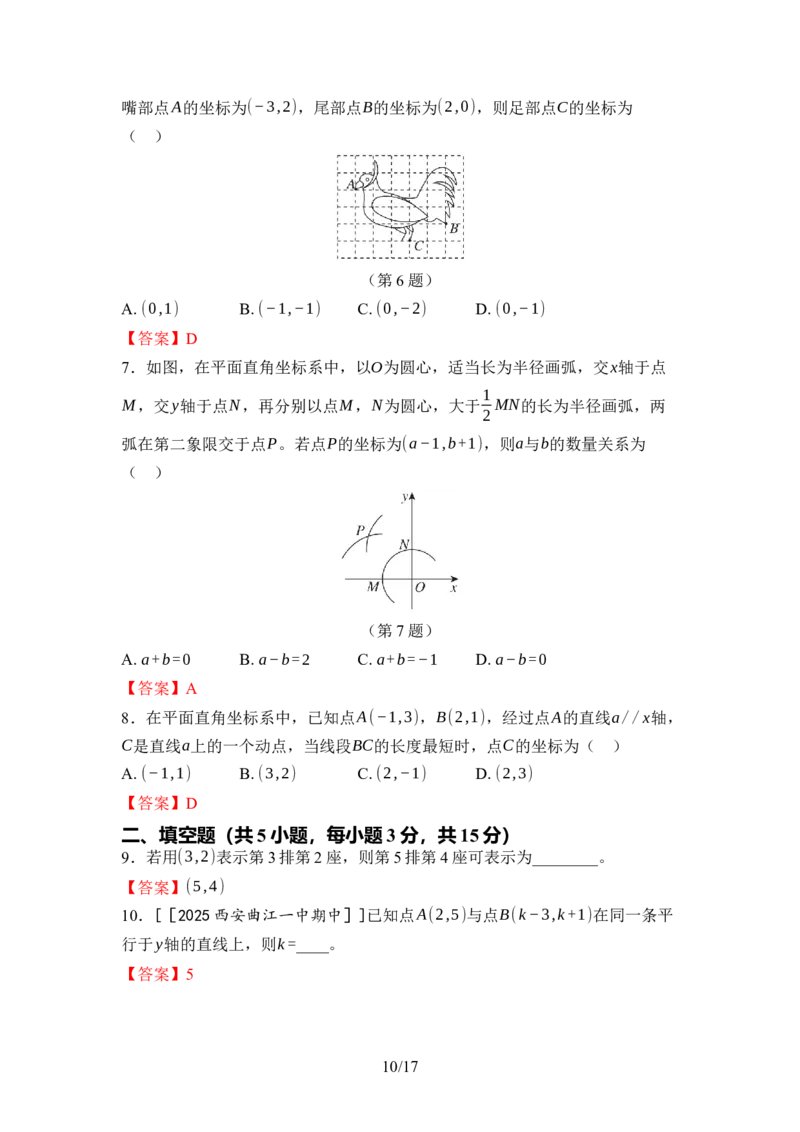 嘴部点$A$的坐标为$(-3,2)$，尾部点$B$的坐标为$(2,0)$，则足部点$C$的坐标为（ ）

A
B
C

（第6题）

A. $(0,1)$ B. $(-1,-1)$ C. $(0,-2)$ D. $(0,-1)$

【答案】D

7．如图，在平面直角坐标系中，以$O$为圆心，适当长为半径画弧，交$x$轴于点$M$，交$y$轴于点$N$，再分别以点$M$，$N$为圆心，大于$\frac{1}{2}MN$的长为半径画弧，两弧在第二象限交于点$P$。若点$P$的坐标为$(a-1,b+1)$，则$a$与$b$的数量关系为（ ）

y
P
N
M
O
x

（第7题）

A. $a+b=0$ B. $a-b=2$ C. $a+b=-1$ D. $a-b=0$

【答案】A

8．在平面直角坐标系中，已知点$A(-1,3)$，$B(2,1)$，经过点$A$的直线$a//x$轴，$C$是直线$a$上的一个动点，当线段$BC$的长度最短时，点$C$的坐标为（ ）

A. $(-1,1)$ B. $(3,2)$ C. $(2,-1)$ D. $(2,3)$

【答案】D

二、填空题（共5小题，每小题3分，共15分）

9．若用$(3,2)$表示第3排第2座，则第5排第4座可表示为____。

【答案】$(5,4)$

10．[［2025西安曲江一中期中］]已知点$A(2,5)$与点$B(k-3,k+1)$在同一条平行于$y$轴的直线上，则$k=$____。

【答案】5

10/17